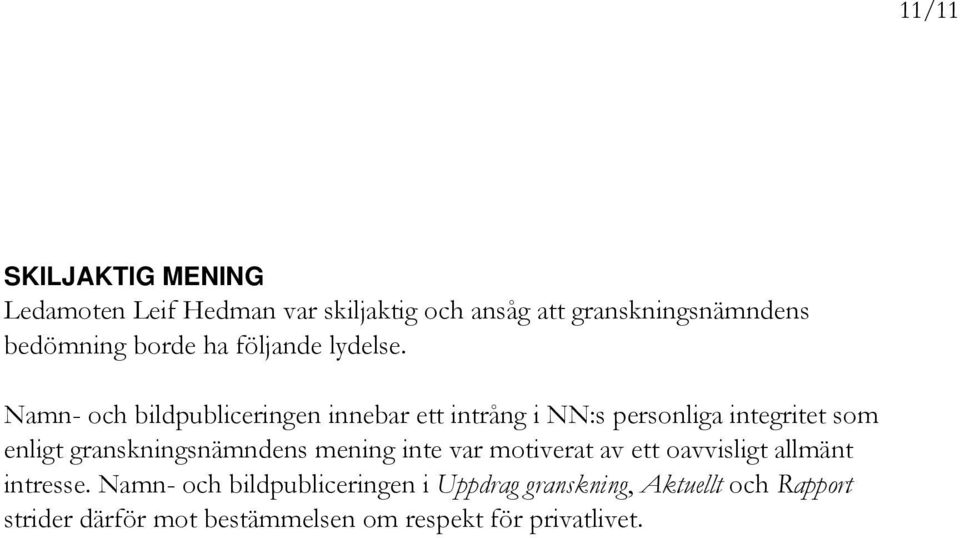 11/11

SKILJAKTIG MENING
Ledamoten Leif Hedman var skiljaktig och ansåg att granskningsnämndens bedömning borde ha följande lydelse.

Namn- och bildpubliceringen innebar ett intrång i NN:s personliga integritet som enligt granskningsnämndens mening inte var motiverat av ett oavvisligt allmänt intresse. Namn- och bildpubliceringen i Uppdrag granskning, Aktuellt och Rapport strider därför mot bestämmelsen om respekt för privatlivet.